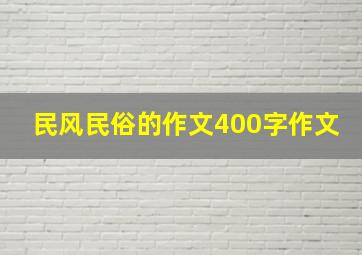 民风民俗的作文400字作文